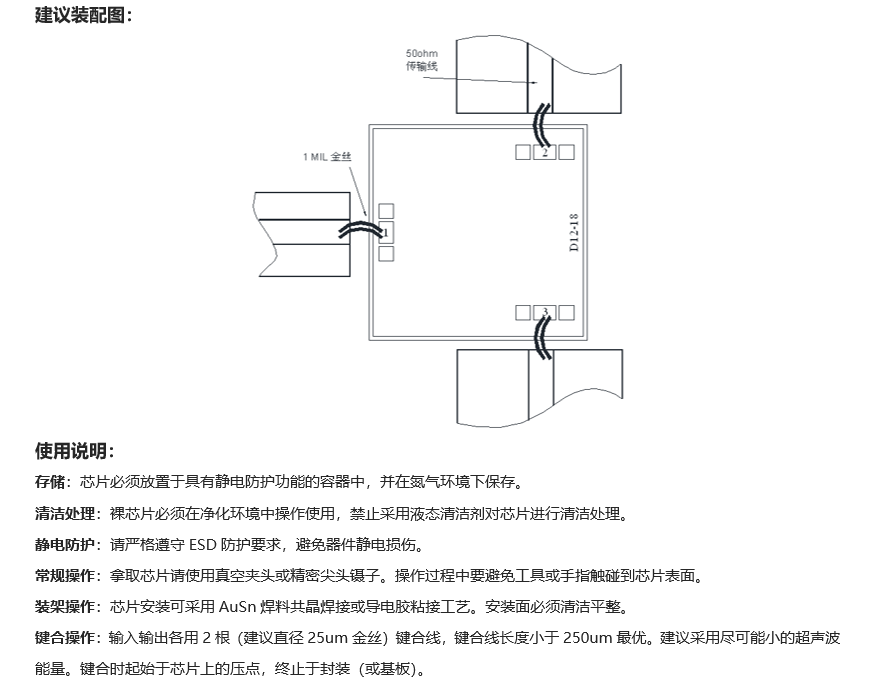 建议装配图：

50ohm
传输线

1 MIL 金丝

2

1

D12-18

3

使用说明：

存储：芯片必须放置于具有静电防护功能的容器中，并在氮气环境下保存。

清洁处理：裸芯片必须在净化环境中操作使用，禁止采用液态清洁剂对芯片进行清洁处理。

静电防护：请严格遵守 ESD 防护要求，避免器件静电损伤。

常规操作：拿取芯片请使用真空夹头或精密尖头镊子。操作过程中要避免工具或手指触碰到芯片表面。

装架操作：芯片安装可采用 AuSn 焊料共晶焊接或导电胶粘接工艺。安装面必须清洁平整。

键合操作：输入输出各用 2 根（建议直径 25um 金丝）键合线，键合线长度小于 250um 最优。建议采用尽可能小的超声波能量。键合时起始于芯片上的压点，终止于封装（或基板）。